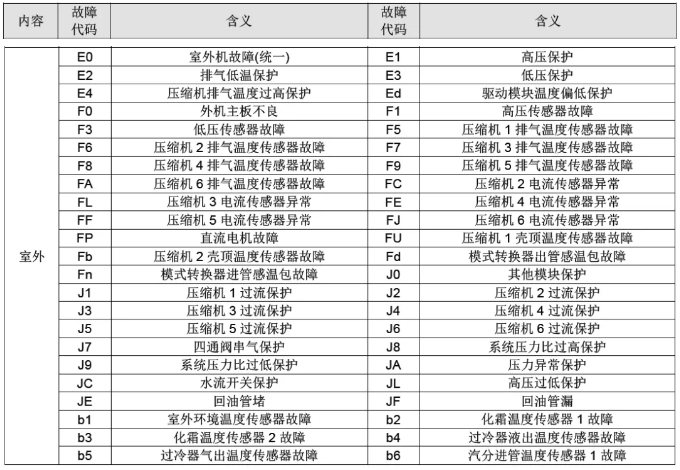 | 内容 | 故障代码 | 含义 | 故障代码 | 含义 |
|---|---|---|---|---|
| 室外 | E0 | 室外机故障(统一) | E1 | 高压保护 |
| | E2 | 排气低温保护 | E3 | 低压保护 |
| | E4 | 压缩机排气温度过高保护 | Ed | 驱动模块温度偏低保护 |
| | F0 | 外机主板不良 | F1 | 高压传感器故障 |
| | F3 | 低压传感器故障 | F5 | 压缩机 1 排气温度传感器故障 |
| | F6 | 压缩机 2 排气温度传感器故障 | F7 | 压缩机 3 排气温度传感器故障 |
| | F8 | 压缩机 4 排气温度传感器故障 | F9 | 压缩机 5 排气温度传感器故障 |
| | FA | 压缩机 6 排气温度传感器故障 | FC | 压缩机 2 电流传感器异常 |
| | FL | 压缩机 3 电流传感器异常 | FE | 压缩机 4 电流传感器异常 |
| | FF | 压缩机 5 电流传感器异常 | FJ | 压缩机 6 电流传感器异常 |
| | FP | 直流电机故障 | FU | 压缩机 1 壳顶温度传感器故障 |
| | Fb | 压缩机 2 壳顶温度传感器故障 | Fd | 模式转换器出管感温包故障 |
| | Fn | 模式转换器进管感温包故障 | J0 | 其他模块保护 |
| | J1 | 压缩机 1 过流保护 | J2 | 压缩机 2 过流保护 |
| | J3 | 压缩机 3 过流保护 | J4 | 压缩机 4 过流保护 |
| | J5 | 压缩机 5 过流保护 | J6 | 压缩机 6 过流保护 |
| | J7 | 四通阀串气保护 | J8 | 系统压力比过高保护 |
| | J9 | 系统压力比过低保护 | JA | 压力异常保护 |
| | JC | 水流开关保护 | JL | 高压过低保护 |
| | JE | 回油管堵 | JF | 回油管漏 |
| | b1 | 室外环境温度传感器故障 | b2 | 化霜温度传感器 1 故障 |
| | b3 | 化霜温度传感器 2 故障 | b4 | 过冷器液出温度传感器故障 |
| | b5 | 过冷器气出温度传感器故障 | b6 | 汽分进管温度传感器 1 故障 |